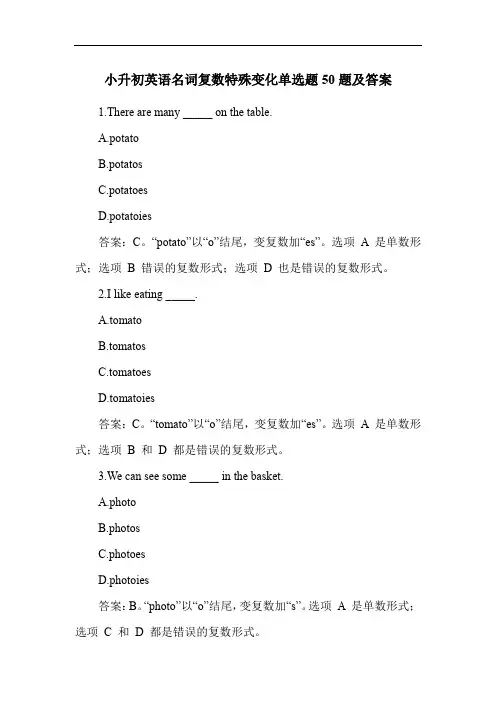 小升初英语名词复数特殊变化单选题 50 题及答案

1.There are many _____ on the table.

A.potato

B.potatos

C.potatoes

D.potatoies

答案：C。“potato”以“o”结尾，变复数加“es”。选项 A 是单数形式；选项 B 错误的复数形式；选项 D 也是错误的复数形式。

2.I like eating _____.

A.tomato

B.tomatos

C.tomatoes

D.tomatoies

答案：C。“tomato”以“o”结尾，变复数加“es”。选项 A 是单数形式；选项 B 和 D 都是错误的复数形式。

3.We can see some _____ in the basket.

A.photo

B.photos

C.photoes

D.photoies

答案：B。“photo”以“o”结尾，变复数加“s”。选项 A 是单数形式；选项 C 和 D 都是错误的复数形式。